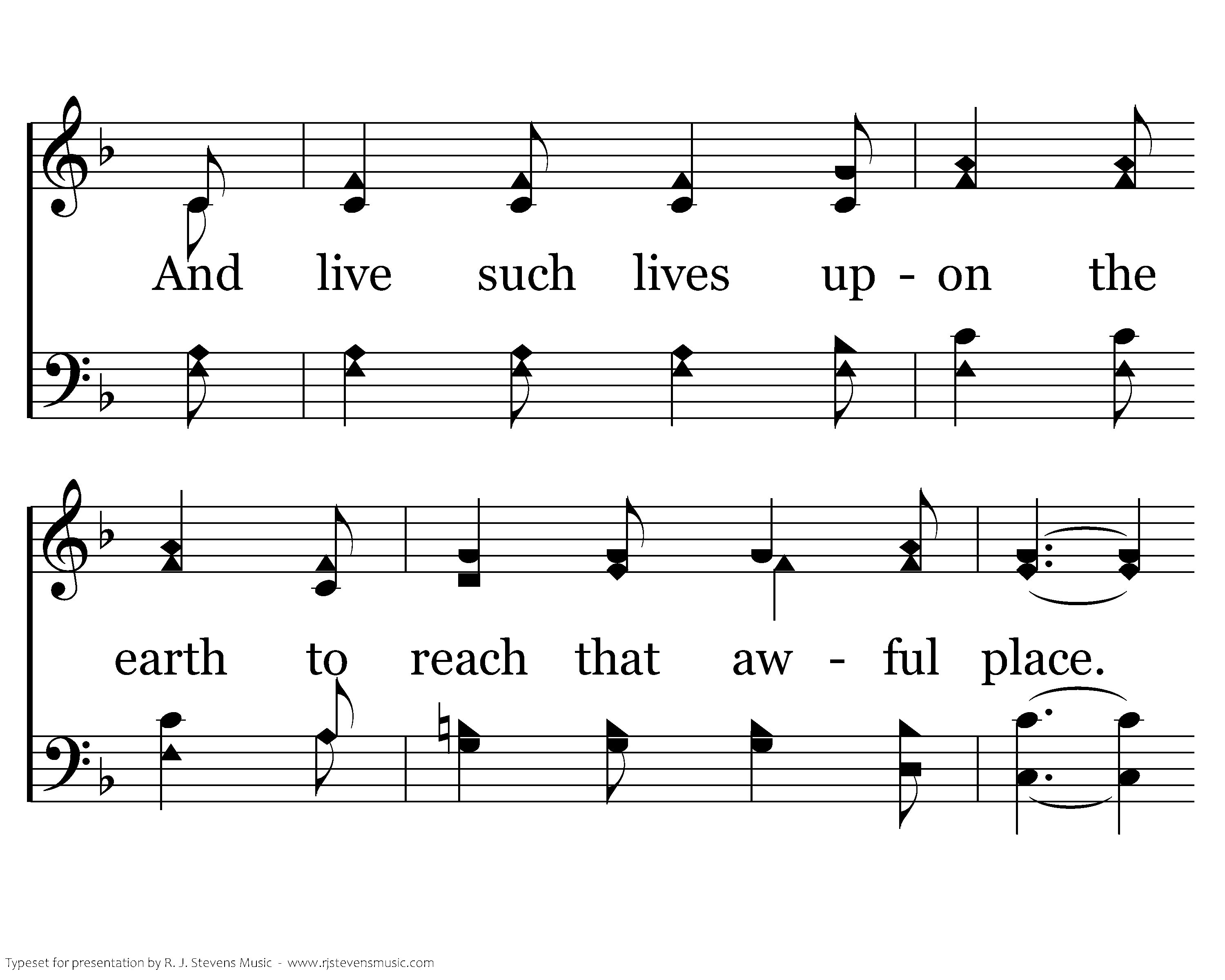 And live such lives up - on the

earth to reach that aw - ful place.

Typeset for presentation by R. J. Stevens Music - www.rjstevensmusic.com